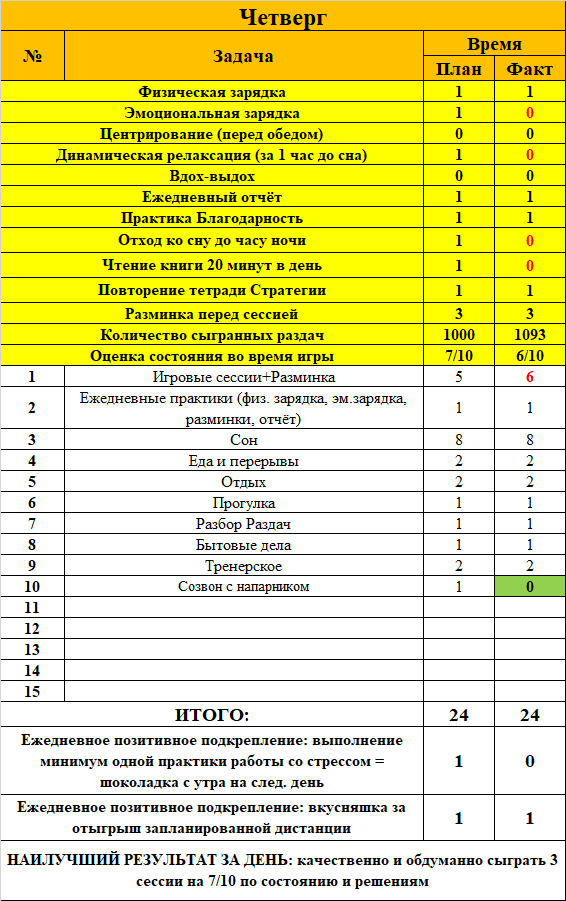 Четверг

| № | Задача | Время План | Время Факт |
|---|---|---|---|
| | Физическая зарядка | 1 | 1 |
| | Эмоциональная зарядка | 1 | 0 |
| | Центрирование (перед обедом) | 0 | 0 |
| | Динамическая релаксация (за 1 час до сна) | 1 | 0 |
| | Вдох-выдох | 0 | 0 |
| | Ежедневный отчёт | 1 | 1 |
| | Практика Благодарность | 1 | 1 |
| | Отход ко сну до часу ночи | 1 | 0 |
| | Чтение книги 20 минут в день | 1 | 0 |
| | Повторение тетради Стратегии | 1 | 1 |
| | Разминка перед сессией | 3 | 3 |
| | Количество сыгранных раздач | 1000 | 1093 |
| | Оценка состояния во время игры | 7/10 | 6/10 |
| 1 | Игровые сессии+Разминка | 5 | 6 |
| 2 | Ежедневные практики (физ. зарядка, эм.зарядка, разминки, отчёт) | 1 | 1 |
| 3 | Сон | 8 | 8 |
| 4 | Еда и перерывы | 2 | 2 |
| 5 | Отдых | 2 | 2 |
| 6 | Прогулка | 1 | 1 |
| 7 | Разбор Раздач | 1 | 1 |
| 8 | Бытовые дела | 1 | 1 |
| 9 | Тренерское | 2 | 2 |
| 10 | Созвон с напарником | 1 | 0 |
| 11 | | | |
| 12 | | | |
| 13 | | | |
| 14 | | | |
| 15 | | | |
| | ИТОГО: | 24 | 24 |
| | Ежедневное позитивное подкрепление: выполнение минимум одной практики работы со стрессом = шоколадка с утра на след. день | 1 | 0 |
| | Ежедневное позитивное подкрепление: вкусняшка за отыгрыш запланированной дистанции | 1 | 1 |

НАИЛУЧШИЙ РЕЗУЛЬТАТ ЗА ДЕНЬ: качественно и обдуманно сыграть 3 сессии на 7/10 по состоянию и решениям